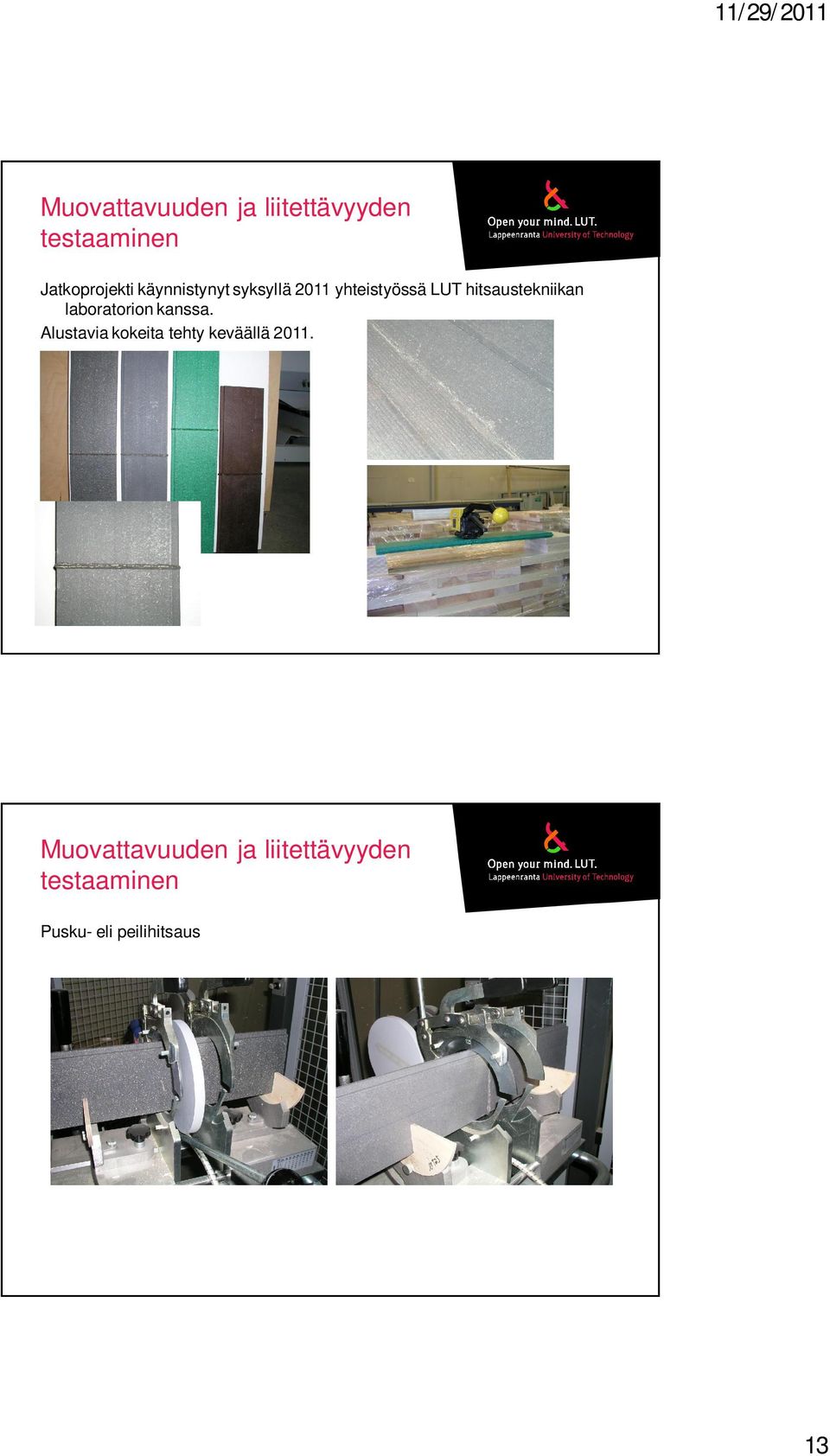 11/29/2011

Muovattavuuden ja liitettävyyden testaaminen

Open your mind. LUT.
Lappeenranta University of Technology

Jatkoprojekti käynnistynyt syksyllä 2011 yhteistyössä LUT hitsaustekniikan laboratorion kanssa.

Alustavia kokeita tehty keväällä 2011.

Muovattavuuden ja liitettävyyden testaaminen

Open your mind. LUT.
Lappeenranta University of Technology

Pusku- eli peilihitsaus

13